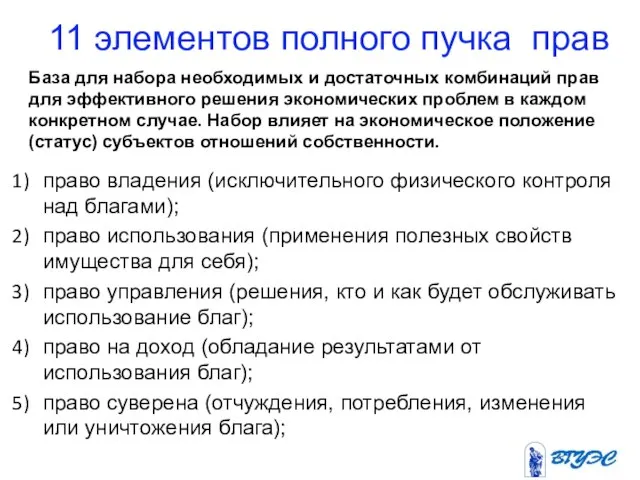 11 элементов полного пучка прав

База для набора необходимых и достаточных комбинаций прав для эффективного решения экономических проблем в каждом конкретном случае. Набор влияет на экономическое положение (статус) субъектов отношений собственности.

1) право владения (исключительного физического контроля над благами);
2) право использования (применения полезных свойств имущества для себя);
3) право управления (решения, кто и как будет обслуживать использование благ);
4) право на доход (обладание результатами от использования благ);
5) право суверена (отчуждения, потребления, изменения или уничтожения блага);

ВГУЭС